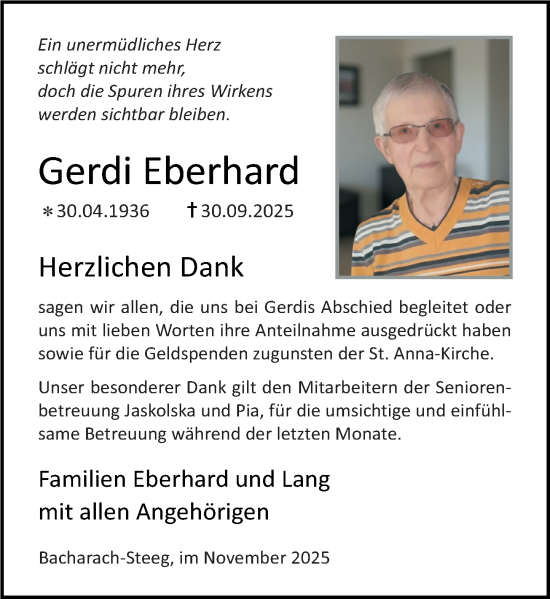 Ein unermüdliches Herz
schlägt nicht mehr,
doch die Spuren ihres Wirkens
werden sichtbar bleiben.

Gerdi Eberhard

∗30.04.1936 †30.09.2025

Herzlichen Dank

sagen wir allen, die uns bei Gerdis Abschied begleitet oder uns mit lieben Worten ihre Anteilnahme ausgedrückt haben sowie für die Geldspenden zugunsten der St. Anna-Kirche.

Unser besonderer Dank gilt den Mitarbeitern der Seniorenbetreuung Jaskolska und Pia, für die umsichtige und einfühlsame Betreuung während der letzten Monate.

Familien Eberhard und Lang
mit allen Angehörigen

Bacharach-Steeg, im November 2025